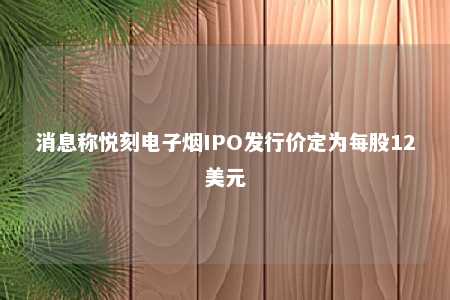 消息称悦刻电子烟IPO发行价定为每股12美元